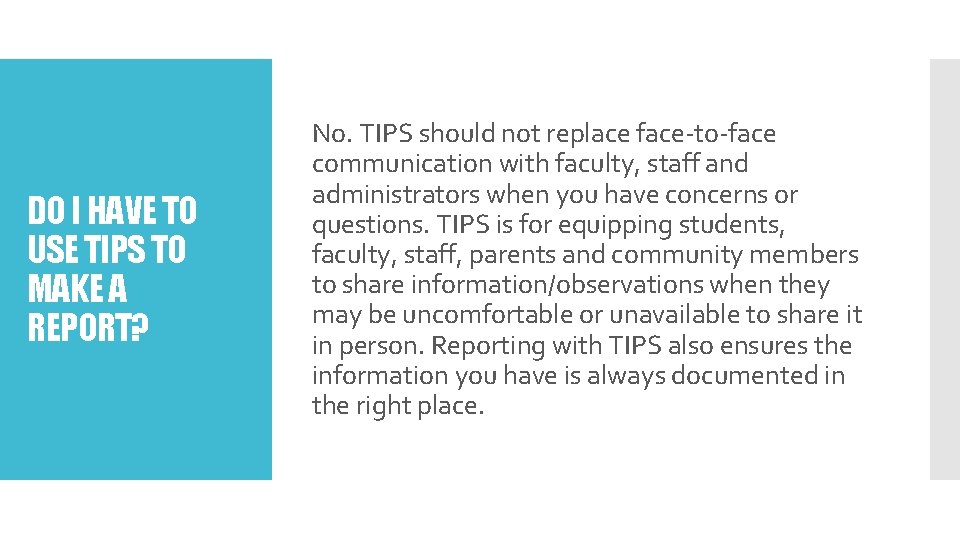 DO I HAVE TO USE TIPS TO MAKE A REPORT?

No. TIPS should not replace face-to-face communication with faculty, staff and administrators when you have concerns or questions. TIPS is for equipping students, faculty, staff, parents and community members to share information/observations when they may be uncomfortable or unavailable to share it in person. Reporting with TIPS also ensures the information you have is always documented in the right place.